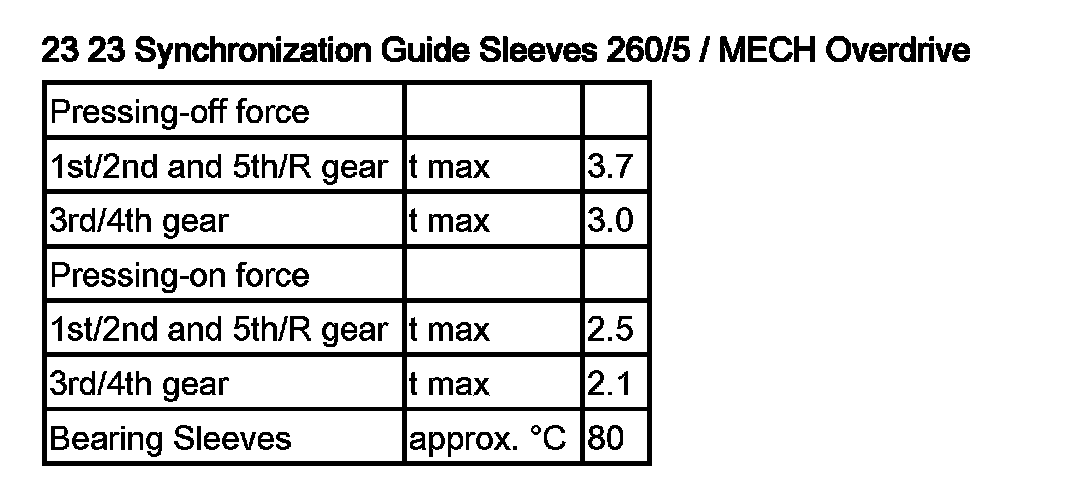 23 23 Synchronization Guide Sleeves 260/5 / MECH Overdrive

| Pressing-off force | | |
|---|---|---|
| 1st/2nd and 5th/R gear | t max | 3.7 |
| 3rd/4th gear | t max | 3.0 |
| Pressing-on force | | |
| 1st/2nd and 5th/R gear | t max | 2.5 |
| 3rd/4th gear | t max | 2.1 |
| Bearing Sleeves | approx. °C | 80 |